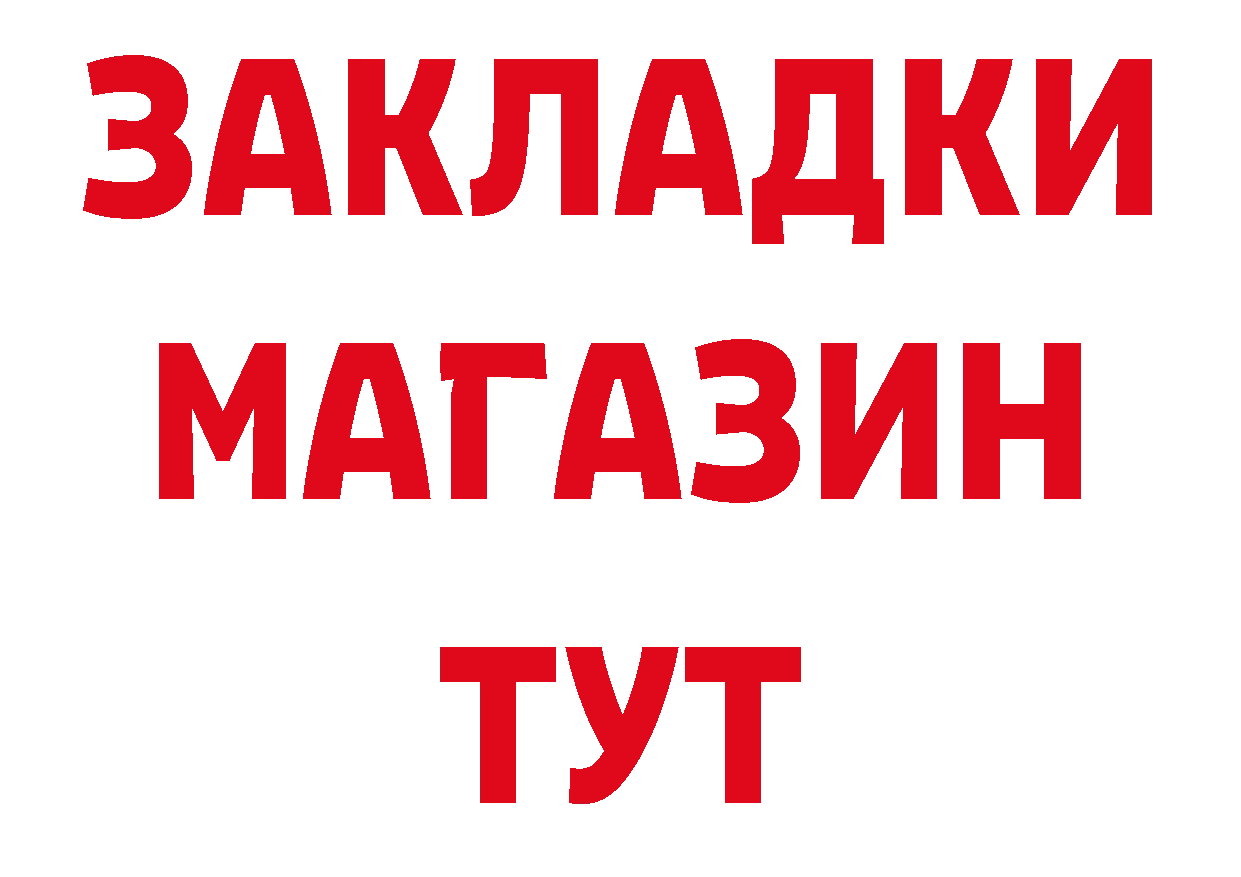 ЗАКЛАДКИ
МАГАЗИН
ТУТ